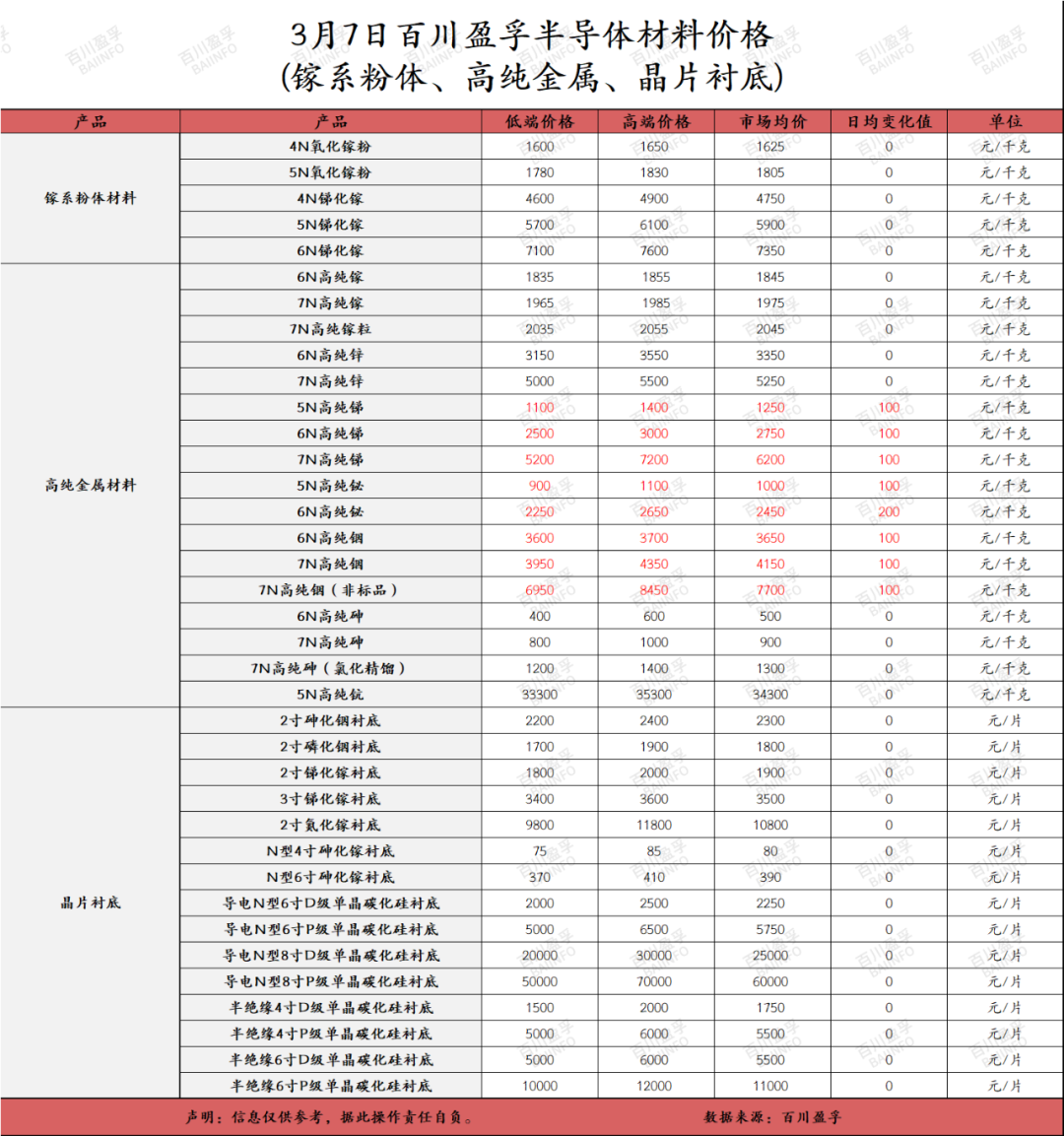 3月7日百川盈孚半导体材料价格
(镓系粉体、高纯金属、晶片衬底)

| 产品 | 产品 | 低端价格 | 高端价格 | 市场均价 | 日均变化值 | 单位 |
|---|---|---|---|---|---|---|
| 镓系粉体材料 | 4N氧化镓粉 | 1600 | 1650 | 1625 | 0 | 元/千克 |
| | 5N氧化镓粉 | 1780 | 1830 | 1805 | 0 | 元/千克 |
| | 4N锑化镓 | 4600 | 4900 | 4750 | 0 | 元/千克 |
| | 5N锑化镓 | 5700 | 6100 | 5900 | 0 | 元/千克 |
| | 6N锑化镓 | 7100 | 7600 | 7350 | 0 | 元/千克 |
| 高纯金属材料 | 6N高纯镓 | 1835 | 1855 | 1845 | 0 | 元/千克 |
| | 7N高纯镓 | 1965 | 1985 | 1975 | 0 | 元/千克 |
| | 7N高纯镓粒 | 2035 | 2055 | 2045 | 0 | 元/千克 |
| | 6N高纯锌 | 3150 | 3550 | 3350 | 0 | 元/千克 |
| | 7N高纯锌 | 5000 | 5500 | 5250 | 0 | 元/千克 |
| | 5N高纯锑 | 1100 | 1400 | 1250 | 100 | 元/千克 |
| | 6N高纯锑 | 2500 | 3000 | 2750 | 100 | 元/千克 |
| | 7N高纯锑 | 5200 | 7200 | 6200 | 100 | 元/千克 |
| | 5N高纯铋 | 900 | 1100 | 1000 | 100 | 元/千克 |
| | 6N高纯铋 | 2250 | 2650 | 2450 | 200 | 元/千克 |
| | 6N高纯铟 | 3600 | 3700 | 3650 | 100 | 元/千克 |
| | 7N高纯铟 | 3950 | 4350 | 4150 | 100 | 元/千克 |
| | 7N高纯铟(非标品) | 6950 | 8450 | 7700 | 100 | 元/千克 |
| | 6N高纯砷 | 400 | 600 | 500 | 0 | 元/千克 |
| | 7N高纯砷 | 800 | 1000 | 900 | 0 | 元/千克 |
| | 7N高纯砷(氯化精馏) | 1200 | 1400 | 1300 | 0 | 元/千克 |
| | 5N高纯钪 | 33300 | 35300 | 34300 | 0 | 元/千克 |
| 晶片衬底 | 2寸砷化铟衬底 | 2200 | 2400 | 2300 | 0 | 元/片 |
| | 2寸磷化铟衬底 | 1700 | 1900 | 1800 | 0 | 元/片 |
| | 2寸锑化镓衬底 | 1800 | 2000 | 1900 | 0 | 元/片 |
| | 3寸锑化镓衬底 | 3400 | 3600 | 3500 | 0 | 元/片 |
| | 2寸氮化镓衬底 | 9800 | 11800 | 10800 | 0 | 元/片 |
| | N型4寸砷化镓衬底 | 75 | 85 | 80 | 0 | 元/片 |
| | N型6寸砷化镓衬底 | 370 | 410 | 390 | 0 | 元/片 |
| | 导电N型6寸D级单晶碳化硅衬底 | 2000 | 2500 | 2250 | 0 | 元/片 |
| | 导电N型6寸P级单晶碳化硅衬底 | 5000 | 6500 | 5750 | 0 | 元/片 |
| | 导电N型8寸D级单晶碳化硅衬底 | 20000 | 30000 | 25000 | 0 | 元/片 |
| | 导电N型8寸P级单晶碳化硅衬底 | 50000 | 70000 | 60000 | 0 | 元/片 |
| | 半绝缘4寸D级单晶碳化硅衬底 | 1500 | 2000 | 1750 | 0 | 元/片 |
| | 半绝缘4寸P级单晶碳化硅衬底 | 5000 | 6000 | 5500 | 0 | 元/片 |
| | 半绝缘6寸D级单晶碳化硅衬底 | 5000 | 6000 | 5500 | 0 | 元/片 |
| | 半绝缘6寸P级单晶碳化硅衬底 | 10000 | 12000 | 11000 | 0 | 元/片 |

声明:信息仅供参考,据此操作责任自负。
数据来源:百川盈孚